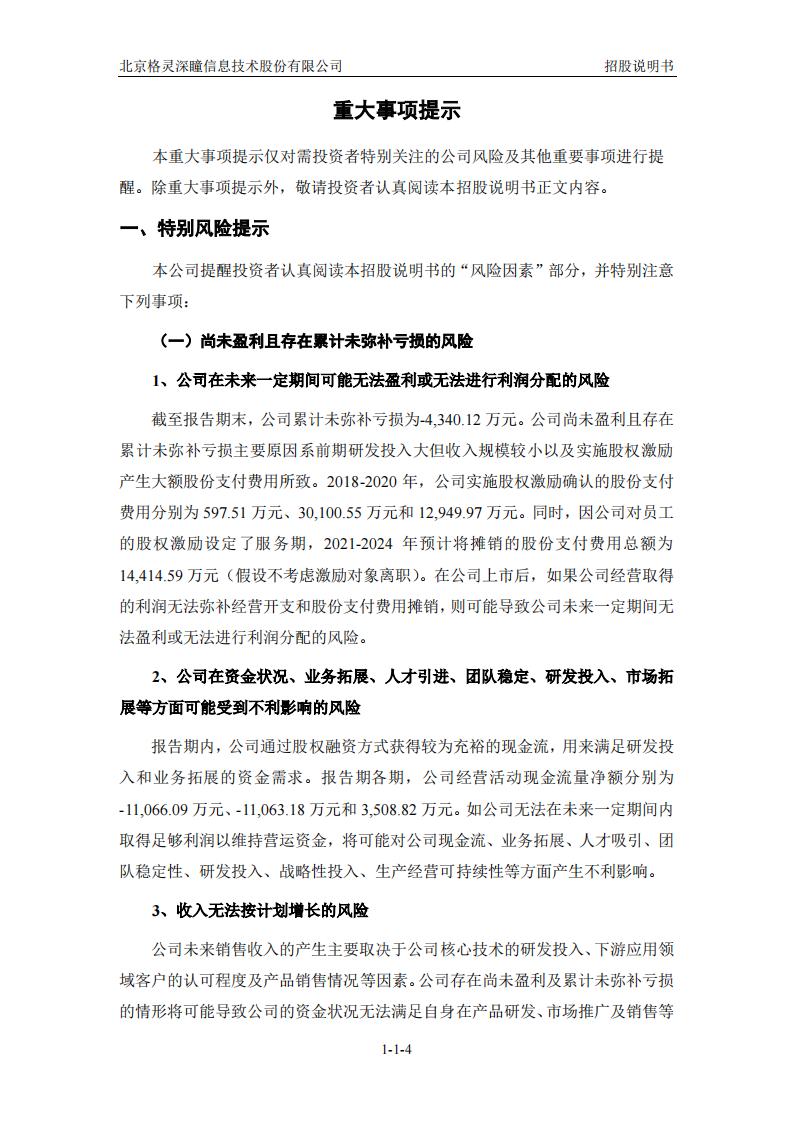 北京格灵深瞳信息技术股份有限公司　招股说明书

重大事项提示

本重大事项提示仅对需投资者特别关注的公司风险及其他重要事项进行提醒。除重大事项提示外，敬请投资者认真阅读本招股说明书正文内容。

一、特别风险提示

本公司提醒投资者认真阅读本招股说明书的“风险因素”部分，并特别注意下列事项：

（一）尚未盈利且存在累计未弥补亏损的风险

1、公司在未来一定期间可能无法盈利或无法进行利润分配的风险

截至报告期末，公司累计未弥补亏损为-4,340.12 万元。公司尚未盈利且存在累计未弥补亏损主要原因系前期研发投入大但收入规模较小以及实施股权激励产生大额股份支付费用所致。2018-2020 年，公司实施股权激励确认的股份支付费用分别为 597.51 万元、30,100.55 万元和 12,949.97 万元。同时，因公司对员工的股权激励设定了服务期，2021-2024 年预计将摊销的股份支付费用总额为 14,414.59 万元（假设不考虑激励对象离职）。在公司上市后，如果公司经营取得的利润无法弥补经营开支和股份支付费用摊销，则可能导致公司未来一定期间无法盈利或无法进行利润分配的风险。

2、公司在资金状况、业务拓展、人才引进、团队稳定、研发投入、市场拓展等方面可能受到不利影响的风险

报告期内，公司通过股权融资方式获得较为充裕的现金流，用来满足研发投入和业务拓展的资金需求。报告期各期，公司经营活动现金流量净额分别为 -11,066.09 万元、-11,063.18 万元和 3,508.82 万元。如公司无法在未来一定期间内取得足够利润以维持营运资金，将可能对公司现金流、业务拓展、人才吸引、团队稳定性、研发投入、战略性投入、生产经营可持续性等方面产生不利影响。

3、收入无法按计划增长的风险

公司未来销售收入的产生主要取决于公司核心技术的研发投入、下游应用领域客户的认可程度及产品销售情况等因素。公司存在尚未盈利及累计未弥补亏损的情形将可能导致公司的资金状况无法满足自身在产品研发、市场推广及销售等

1-1-4